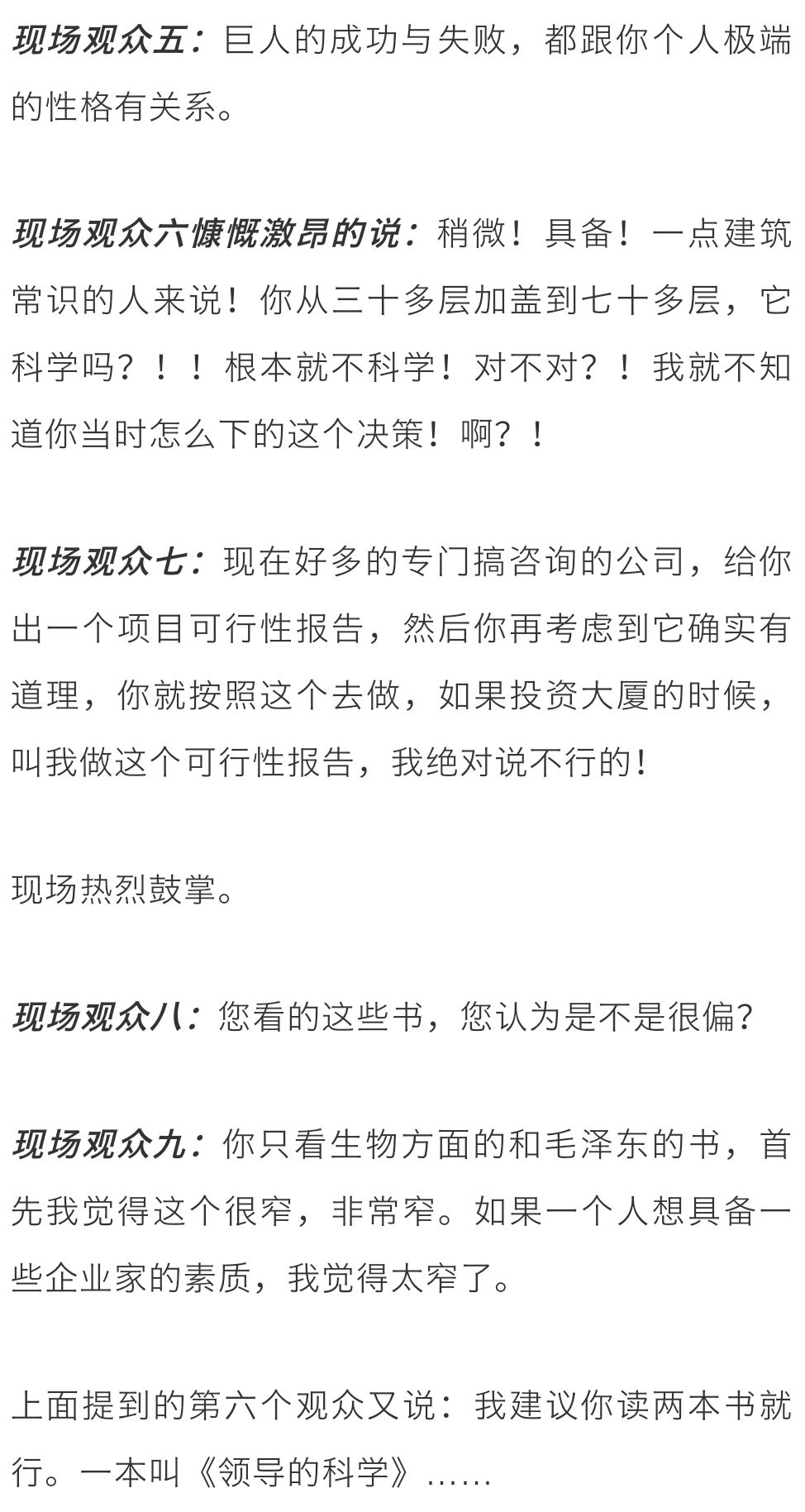 现场观众五：巨人的成功与失败，都跟你个人极端的性格有关系。

现场观众六慷慨激昂的说：稍微！具备！一点建筑常识的人来说！你从三十多层加盖到七十多层，它科学吗？！！根本就不科学！对不对？！我就不知道你当时怎么下的这个决策！啊？！

现场观众七：现在好多的专门搞咨询的公司，给你出一个项目可行性报告，然后你再考虑到它确实有道理，你就按照这个去做，如果投资大厦的时候，叫我做这个可行性报告，我绝对说不行的！

现场热烈鼓掌。

现场观众八：您看的这些书，您认为是不是很偏？

现场观众九：你只看生物方面的和毛泽东的书，首先我觉得这个很窄，非常窄。如果一个人想具备一些企业家的素质，我觉得太窄了。

上面提到的第六个观众又说：我建议你读两本书就行。一本叫《领导的科学》……